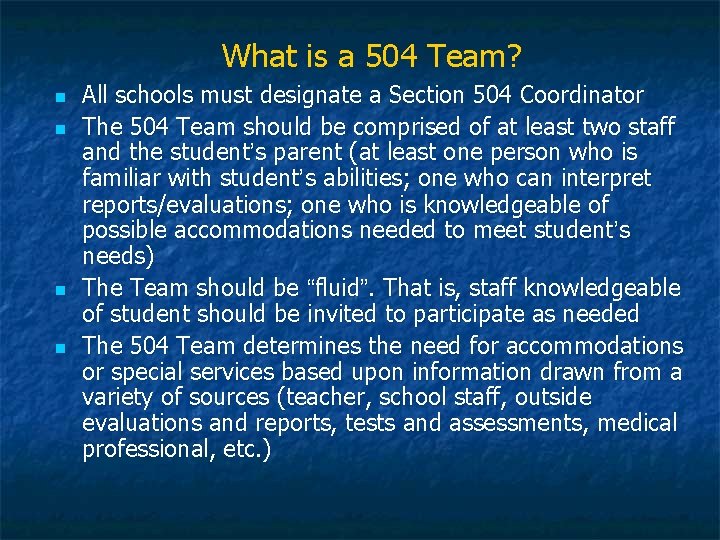 What is a 504 Team?

- All schools must designate a Section 504 Coordinator
- The 504 Team should be comprised of at least two staff and the student's parent (at least one person who is familiar with student's abilities; one who can interpret reports/evaluations; one who is knowledgeable of possible accommodations needed to meet student's needs)
- The Team should be "fluid". That is, staff knowledgeable of student should be invited to participate as needed
- The 504 Team determines the need for accommodations or special services based upon information drawn from a variety of sources (teacher, school staff, outside evaluations and reports, tests and assessments, medical professional, etc.)